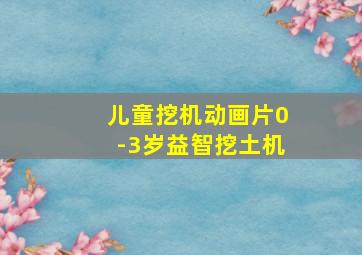 儿童挖机动画片0-3岁益智挖土机